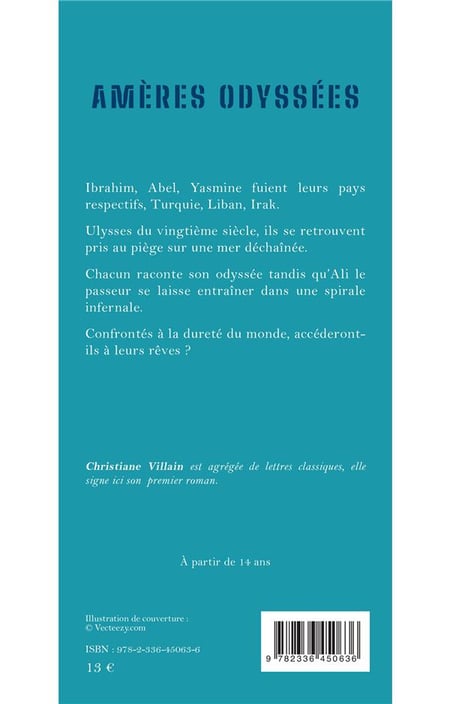 AMÈRES ODYSSÉES

Ibrahim, Abel, Yasmine fuient leurs pays respectifs, Turquie, Liban, Irak.

Ulysses du vingtième siècle, ils se retrouvent pris au piège sur une mer déchaînée.

Chacun raconte son odyssée tandis qu'Ali le passeur se laisse entraîner dans une spirale infernale.

Confrontés à la dureté du monde, accéderont-ils à leurs rêves ?

Christiane Villain est agrégée de lettres classiques, elle signe ici son premier roman.

À partir de 14 ans

Illustration de couverture : © Vecteezy.com

ISBN : 978-2-336-45063-6

13 €

9 782336 450636